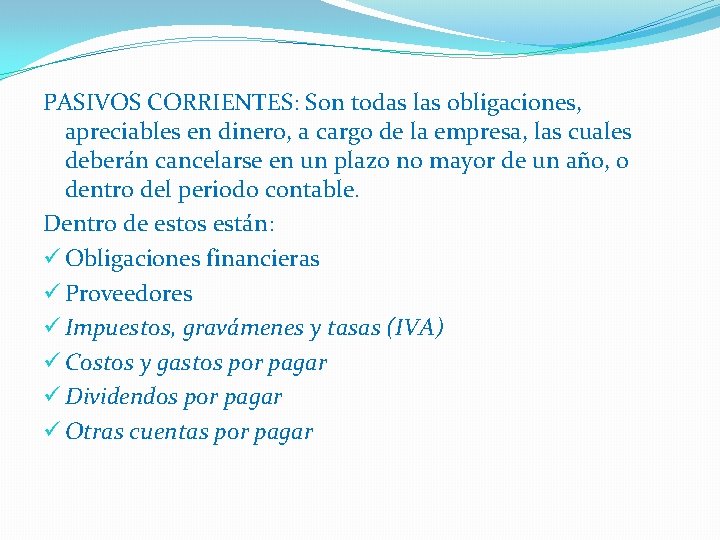 PASIVOS CORRIENTES: Son todas las obligaciones, apreciables en dinero, a cargo de la empresa, las cuales deberán cancelarse en un plazo no mayor de un año, o dentro del periodo contable.

Dentro de estos están:

✓ Obligaciones financieras
✓ Proveedores
✓ Impuestos, gravámenes y tasas (IVA)
✓ Costos y gastos por pagar
✓ Dividendos por pagar
✓ Otras cuentas por pagar